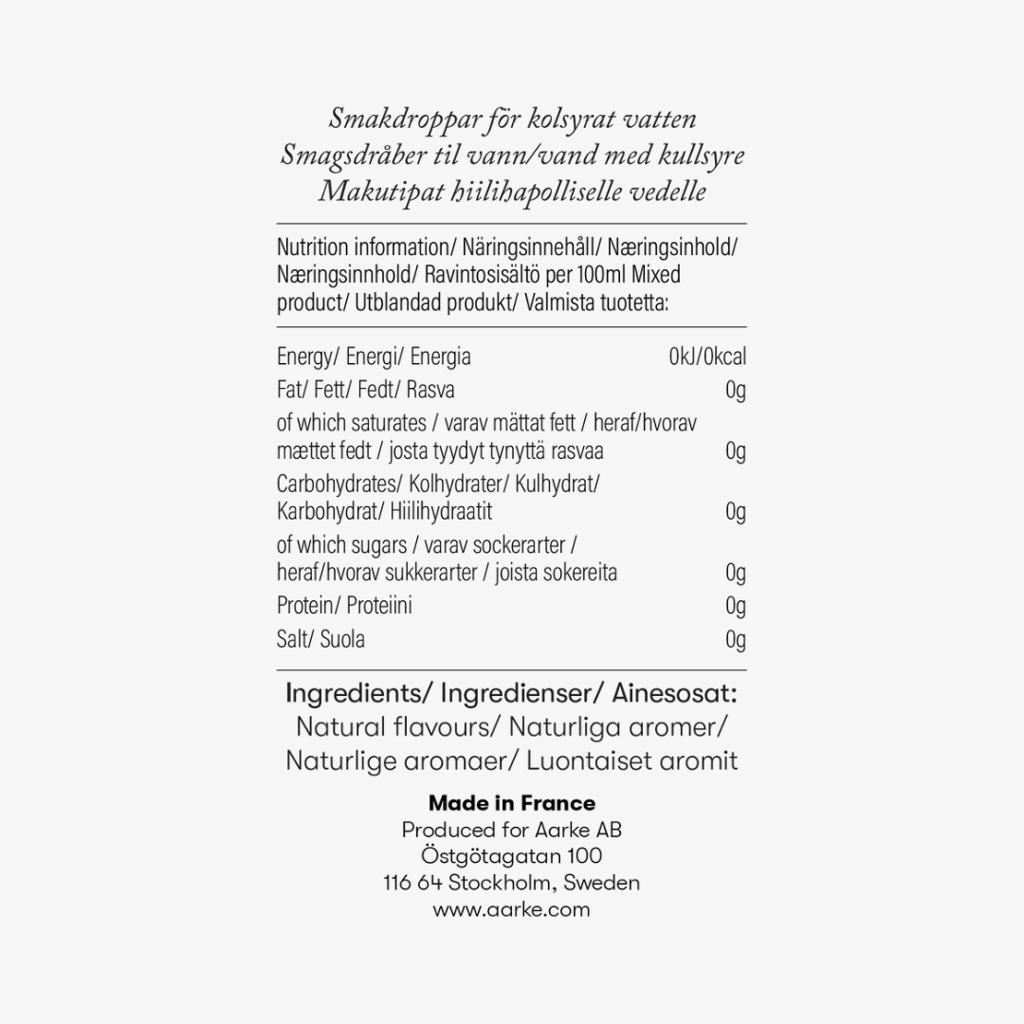 Smakdroppar för kolsyrat vatten
Smagsdråber til vann/vand med kullsyre
Makutipat hiilihapolliselle vedelle

Nutrition information/ Näringsinnehåll/ Næringsinhold/ Næringsinnhold/ Ravintosisältö per 100ml Mixed product/ Utblandad produkt/ Valmista tuotetta:

Energy/ Energi/ Energia 0kJ/0kcal
Fat/ Fett/ Fedt/ Rasva 0g
of which saturates / varav mättat fett / heraf/hvorav mættet fedt / josta tyydyt tynyttä rasvaa 0g
Carbohydrates/ Kolhydrater/ Kulhydrat/ Karbohydrat/ Hiilihydraatit 0g
of which sugars / varav sockerarter / heraf/hvorav sukkerarter / joista sokereita 0g
Protein/ Proteiini 0g
Salt/ Suola 0g

Ingredients/ Ingredienser/ Ainesosat:
Natural flavours/ Naturliga aromer/ Naturlige aromaer/ Luontaiset aromit

Made in France
Produced for Aarke AB
Östgötagatan 100
116 64 Stockholm, Sweden
www.aarke.com